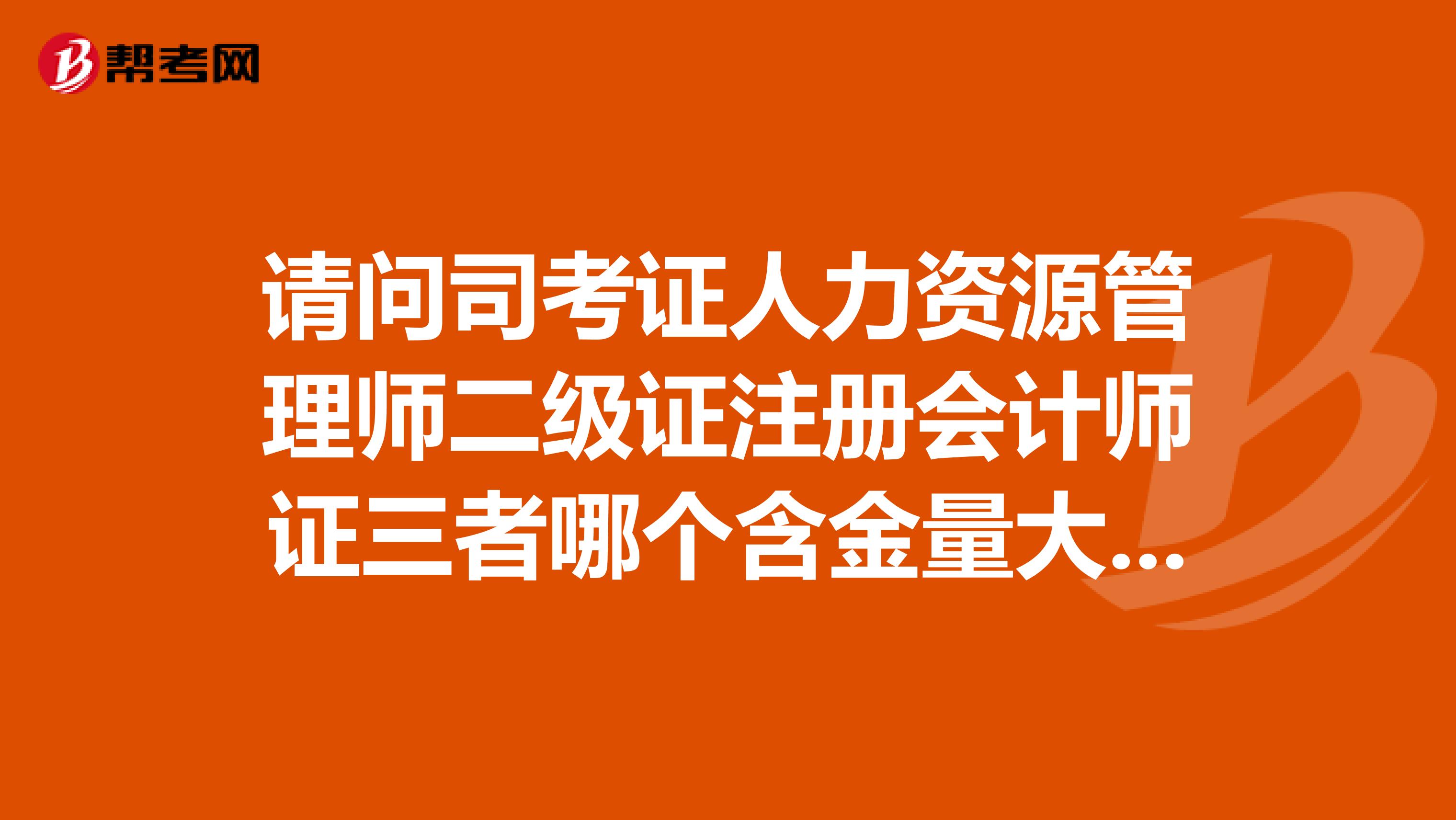 帮考网

请问司考证人力资源管理师二级证注册会计师证三者哪个含金量大...